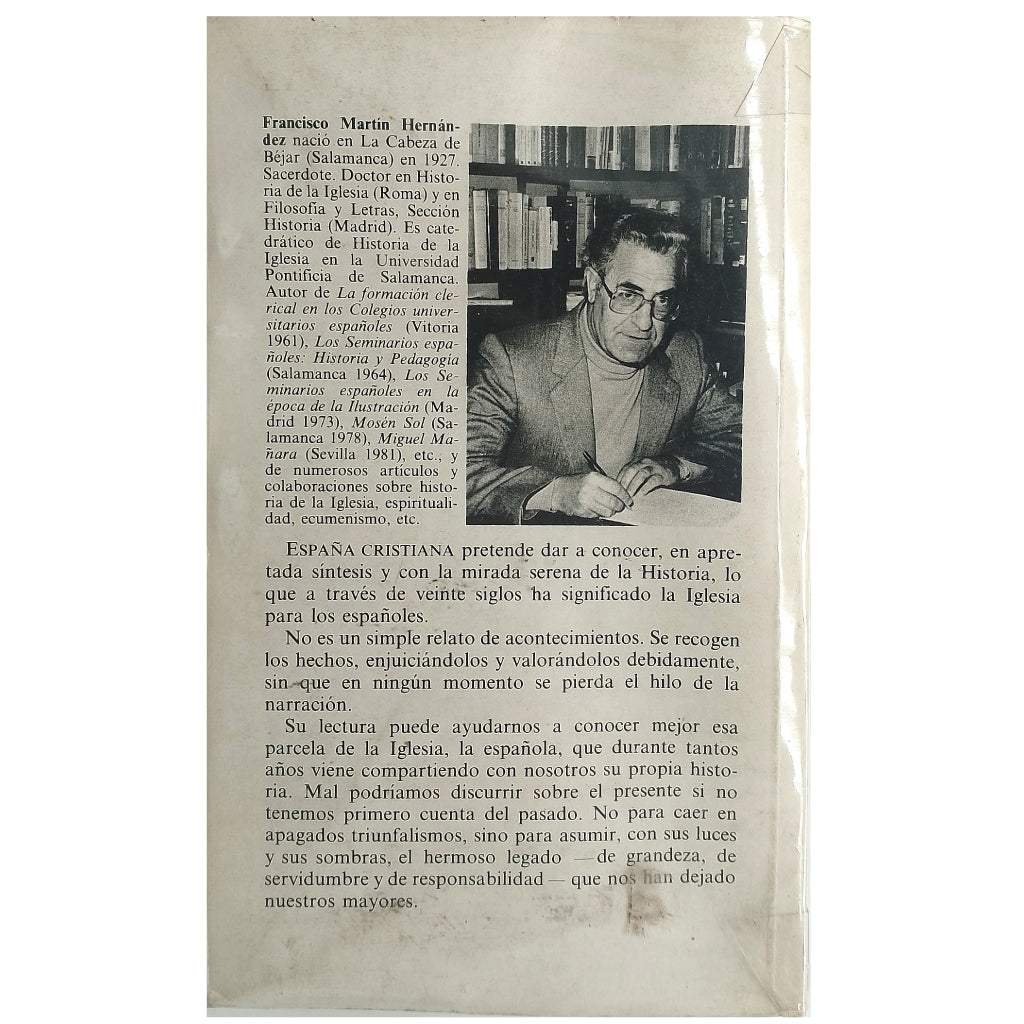 Francisco Martín Hernández nació en La Cabeza de Béjar (Salamanca) en 1927. Sacerdote. Doctor en Historia de la Iglesia (Roma) y en Filosofía y Letras, Sección Historia (Madrid). Es catedrático de Historia de la Iglesia en la Universidad Pontificia de Salamanca. Autor de La formación clerical en los Colegios universitarios españoles (Vitoria 1961), Los Seminarios españoles: Historia y Pedagogía (Salamanca 1964), Los Seminarios españoles en la época de la Ilustración (Madrid 1973), Mosén Sol (Salamanca 1978), Miguel Mañara (Sevilla 1981), etc., y de numerosos artículos y colaboraciones sobre historia de la Iglesia, espiritualidad, ecumenismo, etc.

ESPAÑA CRISTIANA pretende dar a conocer, en apretada síntesis y con la mirada serena de la Historia, lo que a través de veinte siglos ha significado la Iglesia para los españoles.

No es un simple relato de acontecimientos. Se recogen los hechos, enjuiciándolos y valorándolos debidamente, sin que en ningún momento se pierda el hilo de la narración.

Su lectura puede ayudarnos a conocer mejor esa parcela de la Iglesia, la española, que durante tantos años viene compartiendo con nosotros su propia historia. Mal podríamos discurrir sobre el presente si no tenemos primero cuenta del pasado. No para caer en apagados triunfalismos, sino para asumir, con sus luces y sus sombras, el hermoso legado — de grandeza, de servidumbre y de responsabilidad — que nos han dejado nuestros mayores.